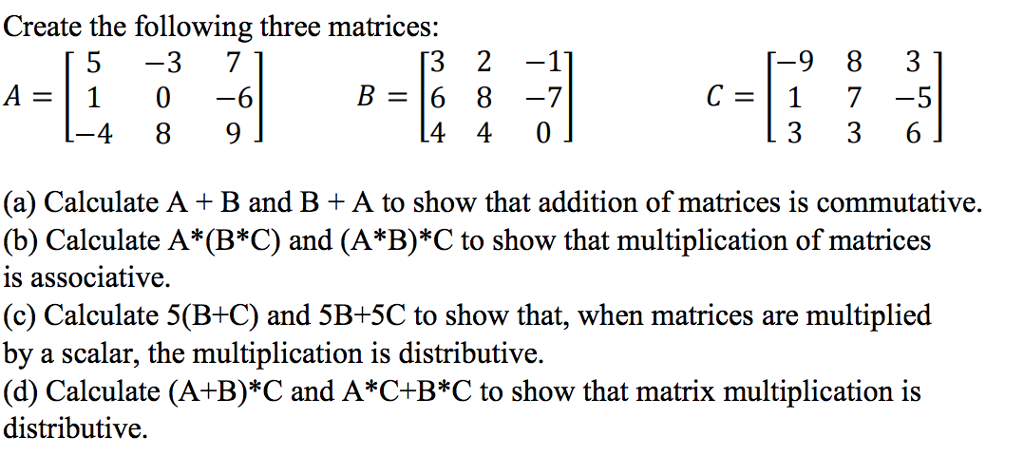 Create the following three matrices:

$A = \begin{bmatrix} 5 & -3 & 7 \\ 1 & 0 & -6 \\ -4 & 8 & 9 \end{bmatrix}$ $B = \begin{bmatrix} 3 & 2 & -1 \\ 6 & 8 & -7 \\ 4 & 4 & 0 \end{bmatrix}$ $C = \begin{bmatrix} -9 & 8 & 3 \\ 1 & 7 & -5 \\ 3 & 3 & 6 \end{bmatrix}$

(a) Calculate A + B and B + A to show that addition of matrices is commutative.
(b) Calculate A*(B*C) and (A*B)*C to show that multiplication of matrices is associative.
(c) Calculate 5(B+C) and 5B+5C to show that, when matrices are multiplied by a scalar, the multiplication is distributive.
(d) Calculate (A+B)*C and A*C+B*C to show that matrix multiplication is distributive.